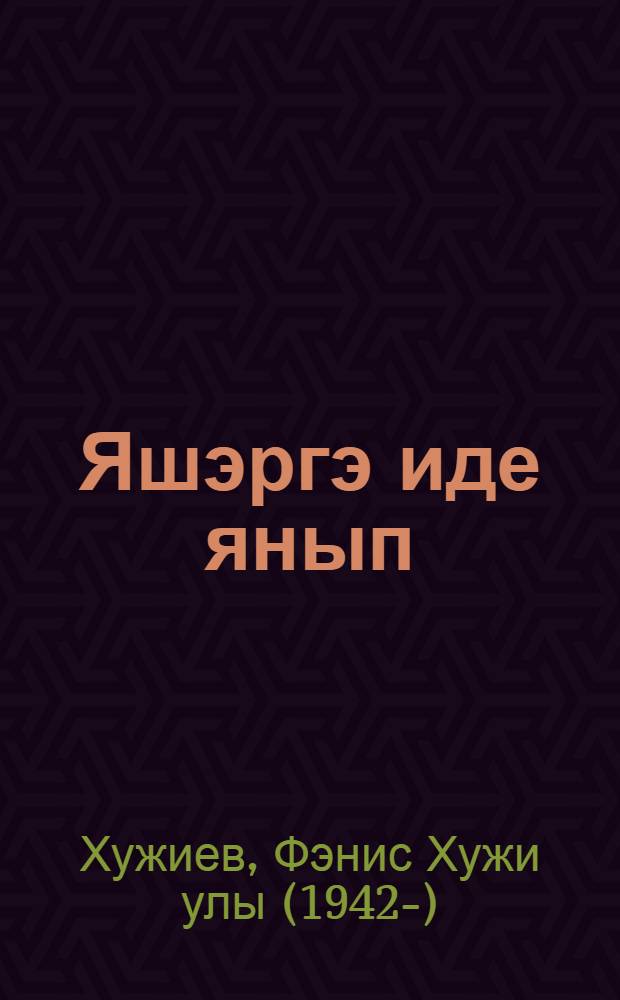 Яшэргэ иде янып

Хужиев, Фэнис Хужи улы (1942-)